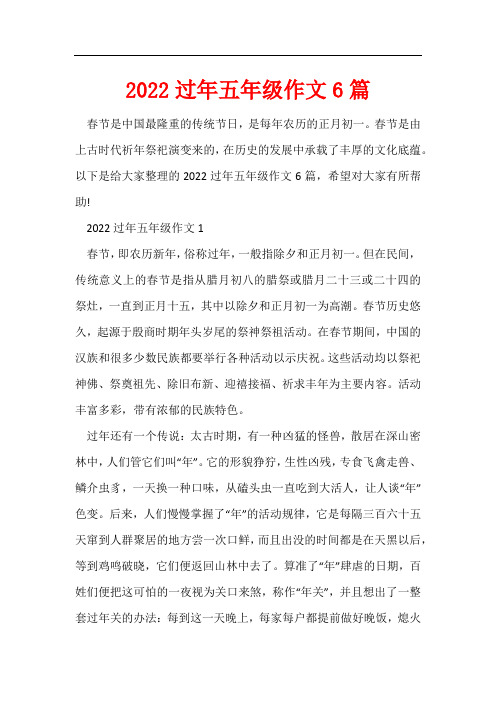 2022 过年五年级作文 6 篇

春节是中国最隆重的传统节日，是每年农历的正月初一。春节是由上古时代祈年祭祀演变来的，在历史的发展中承载了丰厚的文化底蕴。以下是给大家整理的 2022 过年五年级作文 6 篇，希望对大家有所帮助!

2022 过年五年级作文 1

春节，即农历新年，俗称过年，一般指除夕和正月初一。但在民间，传统意义上的春节是指从腊月初八的腊祭或腊月二十三或二十四的祭灶，一直到正月十五，其中以除夕和正月初一为高潮。春节历史悠久，起源于殷商时期年头岁尾的祭神祭祖活动。在春节期间，中国的汉族和很多少数民族都要举行各种活动以示庆祝。这些活动均以祭祀神佛、祭奠祖先、除旧布新、迎禧接福、祈求丰年为主要内容。活动丰富多彩，带有浓郁的民族特色。

过年还有一个传说：太古时期，有一种凶猛的怪兽，散居在深山密林中，人们管它们叫“年”。它的形貌狰狞，生性凶残，专食飞禽走兽、鳞介虫豸，一天换一种口味，从磕头虫一直吃到大活人，让人谈“年”色变。后来，人们慢慢掌握了“年”的活动规律，它是每隔三百六十五天窜到人群聚居的地方尝一次口鲜，而且出没的时间都是在天黑以后，等到鸡鸣破晓，它们便返回山林中去了。算准了“年”肆虐的日期，百姓们便把这可怕的一夜视为关口来煞，称作“年关”，并且想出了一整套过年关的办法：每到这一天晚上，每家每户都提前做好晚饭，熄火